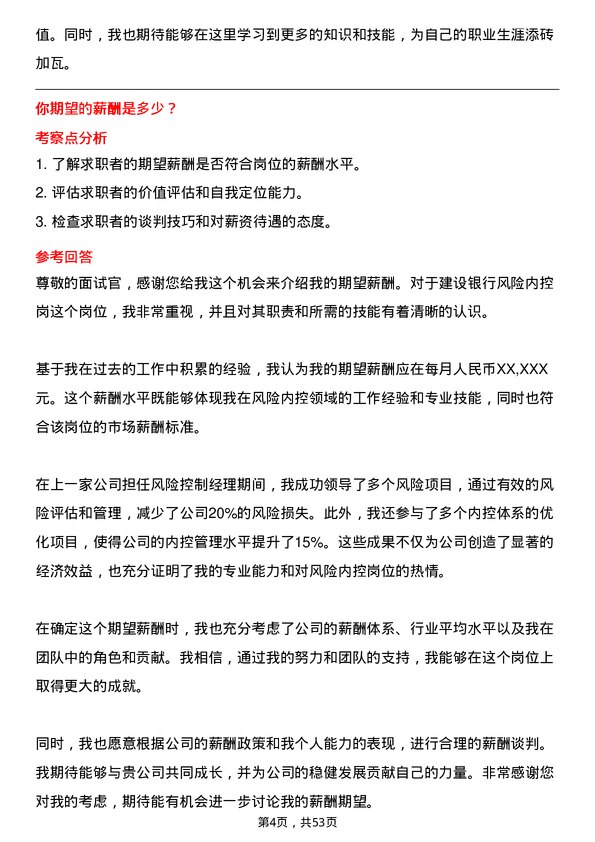 值。同时，我也期待能够在这里学习到更多的知识和技能，为自己的职业生涯添砖加瓦。

你期望的薪酬是多少？

考察点分析

1. 了解求职者的期望薪酬是否符合岗位的薪酬水平。
2. 评估求职者的价值评估和自我定位能力。
3. 检查求职者的谈判技巧和对薪资待遇的态度。

参考回答

尊敬的面试官，感谢您给我这个机会来介绍我的期望薪酬。对于建设银行风险内控岗这个岗位，我非常重视，并且对其职责和所需的技能有着清晰的认识。

基于我在过去的工作中积累的经验，我认为我的期望薪酬应在每月人民币XX,XXX元。这个薪酬水平既能够体现我在风险内控领域的工作经验和专业技能，同时也符合该岗位的市场薪酬标准。

在上一家公司担任风险控制经理期间，我成功领导了多个风险项目，通过有效的风险评估和管理，减少了公司20%的风险损失。此外，我还参与了多个内控体系的优化项目，使得公司的内控管理水平提升了15%。这些成果不仅为公司创造了显著的经济效益，也充分证明了我的专业能力和对风险内控岗位的热情。

在确定这个期望薪酬时，我也充分考虑了公司的薪酬体系、行业平均水平以及我在团队中的角色和贡献。我相信，通过我的努力和团队的支持，我能够在这个岗位上取得更大的成就。

同时，我也愿意根据公司的薪酬政策和我个人能力的表现，进行合理的薪酬谈判。我期待能够与贵公司共同成长，并为公司的稳健发展贡献自己的力量。非常感谢您对我的考虑，期待能有机会进一步讨论我的薪酬期望。

第4页，共53页